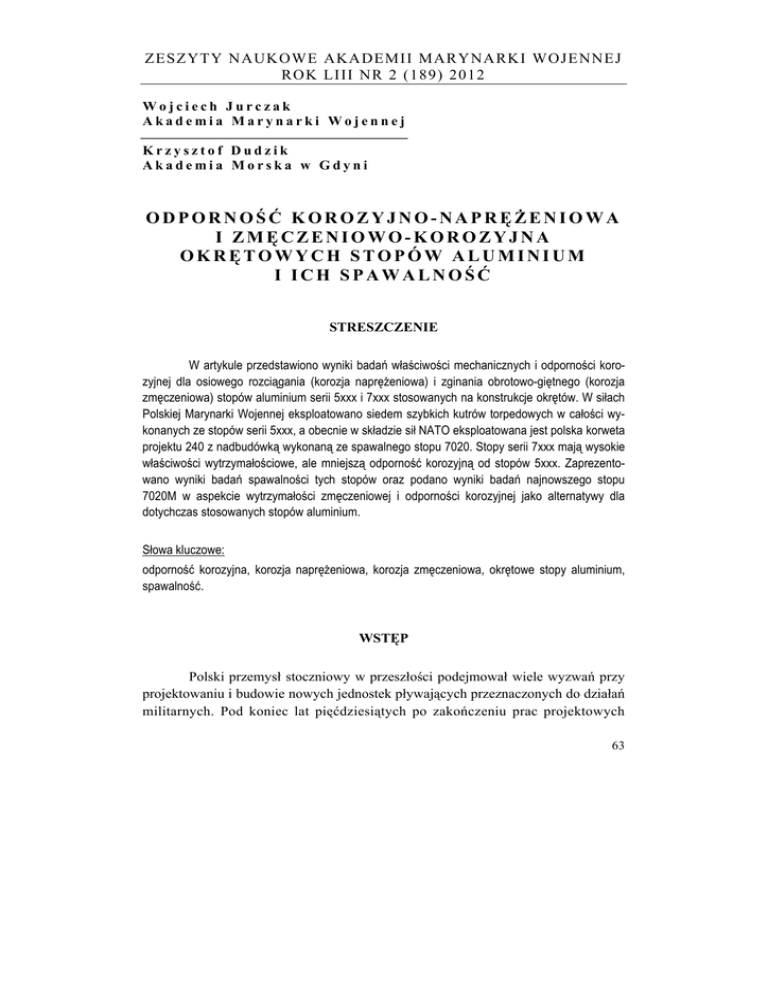 ZESZYTY NAUKOWE AKADEMII MARYNARKI WOJENNEJ
ROK LIII NR 2 (189) 2012

Wojciech Jurczak
Akademia Marynarki Wojennej

Krzysztof Dudzik
Akademia Morska w Gdyni

ODPORNOŚĆ KOROZYJNO-NAPRĘŻENIOWA I ZMĘCZENIOWO-KOROZYJNA OKRĘTOWYCH STOPÓW ALUMINIUM I ICH SPAWALNOŚĆ

STRESZCZENIE

W artykule przedstawiono wyniki badań właściwości mechanicznych i odporności korozyjnej dla osiowego rozciągania (korozja naprężeniowa) i zginania obrotowo-giętnego (korozja zmęczeniowa) stopów aluminium serii 5xxx i 7xxx stosowanych na konstrukcje okrętów. W siłach Polskiej Marynarki Wojennej eksploatowano siedem szybkich kutrów torpedowych w całości wykonanych ze stopów serii 5xxx, a obecnie w składzie sił NATO eksploatowana jest polska korweta projektu 240 z nadbudówką wykonaną ze spawalnego stopu 7020. Stopy serii 7xxx mają wysokie właściwości wytrzymałościowe, ale mniejszą odporność korozyjną od stopów 5xxx. Zaprezentowano wyniki badań spawalności tych stopów oraz podano wyniki badań najnowszego stopu 7020M w aspekcie wytrzymałości zmęczeniowej i odporności korozyjnej jako alternatywy dla dotychczas stosowanych stopów aluminium.

Słowa kluczowe:
odporność korozyjna, korozja naprężeniowa, korozja zmęczeniowa, okrętowe stopy aluminium, spawalność.

WSTĘP

Polski przemysł stoczniowy w przeszłości podejmował wiele wyzwań przy projektowaniu i budowie nowych jednostek pływających przeznaczonych do działań militarnych. Pod koniec lat pięćdziesiątych po zakończeniu prac projektowych

63